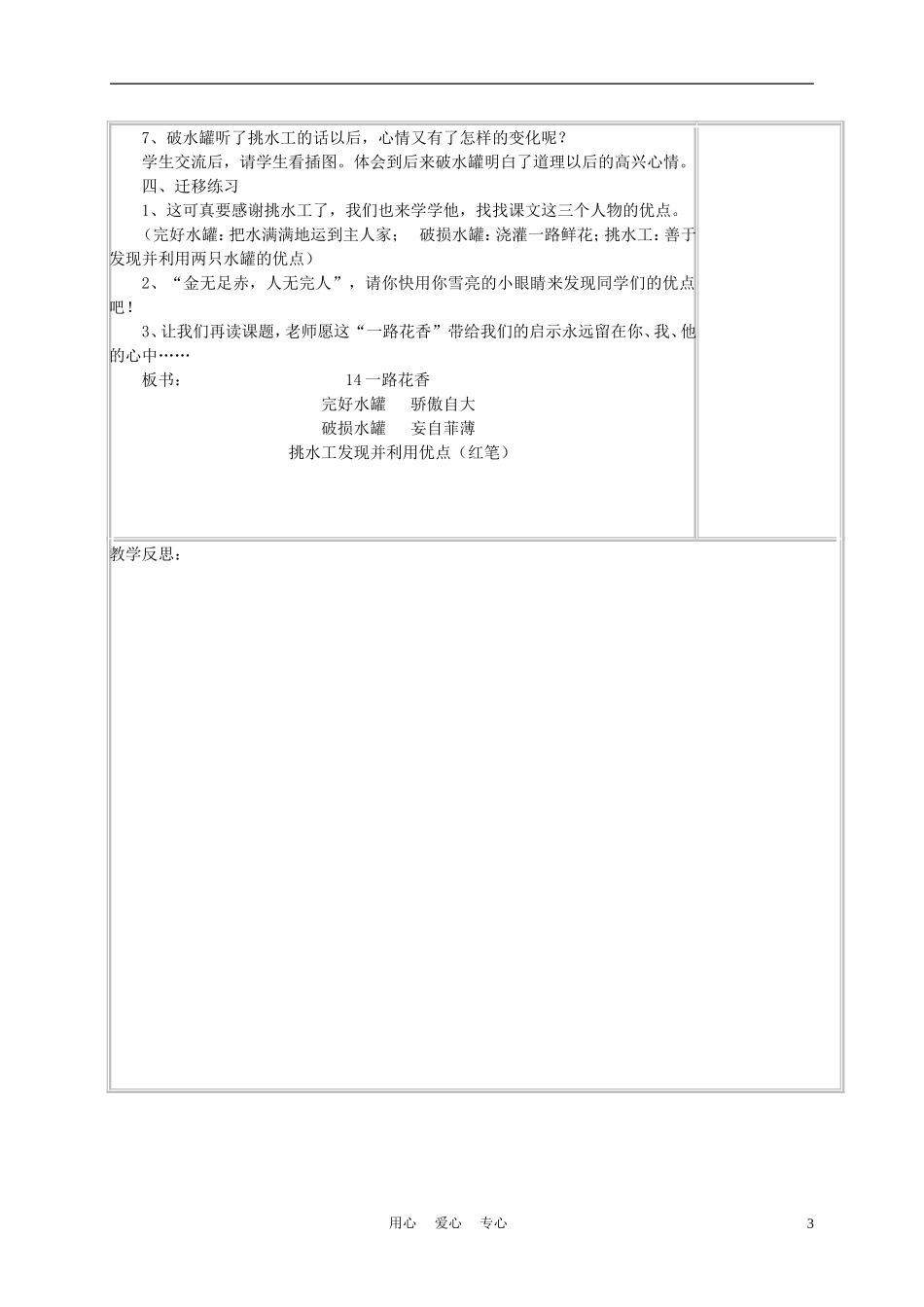 7、破水罐听了挑水工的话以后，心情又有了怎样的变化呢？

学生交流后，请学生看插图。体会到后来破水罐明白了道理以后的高兴心情。

四、迁移练习

1、这可真要感谢挑水工了，我们也来学学他，找找课文这三个人物的优点。

（完好水罐：把水满满地运到主人家；　破损水罐：浇灌一路鲜花；挑水工：善于发现并利用两只水罐的优点）

2、“金无足赤，人无完人”，请你快用你雪亮的小眼睛来发现同学们的优点吧！

3、让我们再读课题，老师愿这“一路花香”带给我们的启示永远留在你、我、他的心中……

板书：　14 一路花香

完好水罐　骄傲自大

破损水罐　妄自菲薄

挑水工发现并利用优点（红笔）

教学反思：

用心　爱心　专心　3